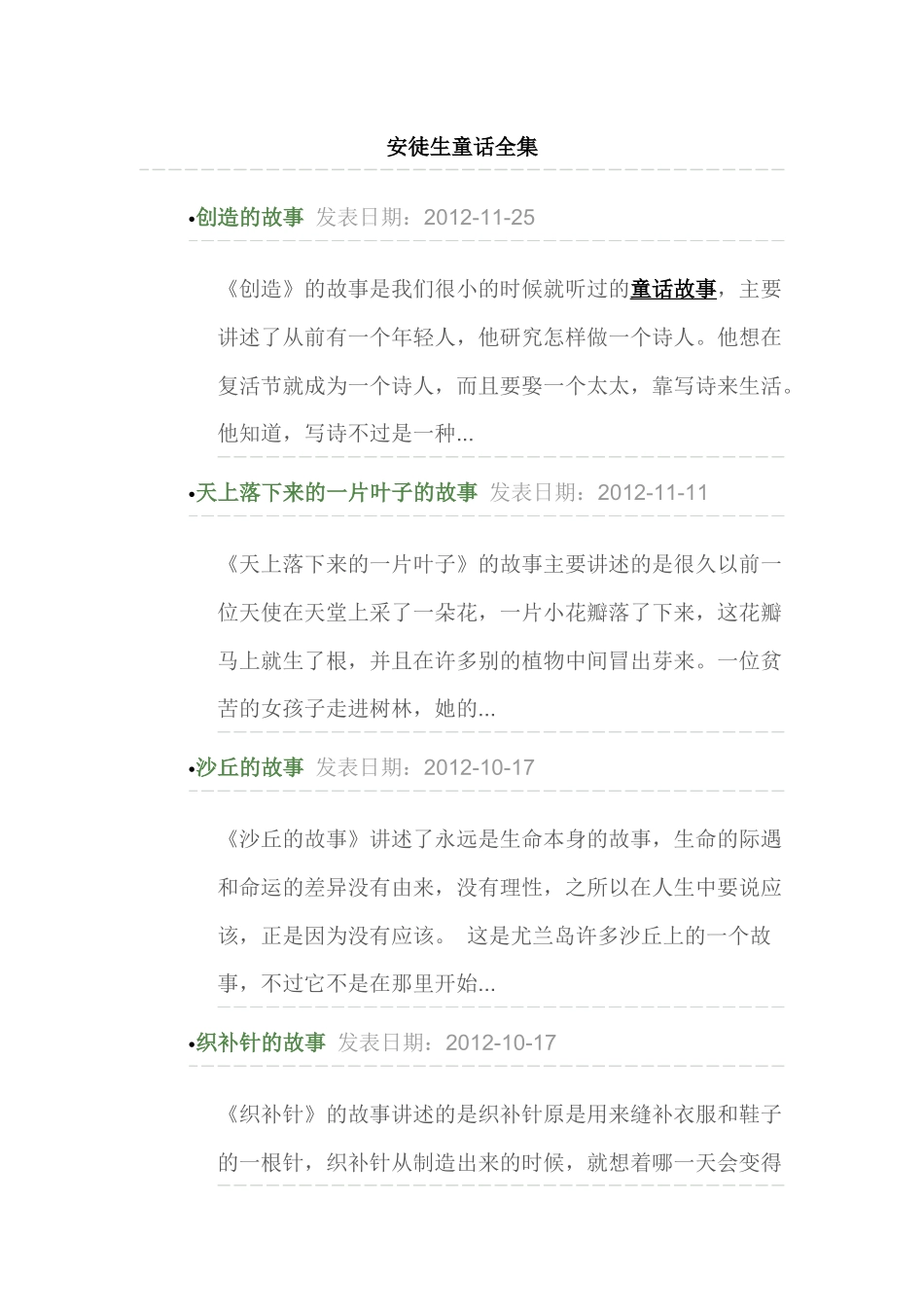 安徒生童话全集

•创造的故事 发表日期：2012-11-25

《创造》的故事是我们很小的时候就听过的童话故事，主要讲述了从前有一个年轻人，他研究怎样做一个诗人。他想在复活节就成为一个诗人，而且要娶一个太太，靠写诗来生活。他知道，写诗不过是一种...

•天上落下来的一片叶子的故事 发表日期：2012-11-11

《天上落下来的一片叶子》的故事主要讲述的是很久以前一位天使在天堂上采了一朵花，一片小花瓣落了下来，这花瓣马上就生了根，并且在许多别的植物中间冒出芽来。一位贫苦的女孩子走进树林，她的...

•沙丘的故事 发表日期：2012-10-17

《沙丘的故事》讲述了永远是生命本身的故事，生命的际遇和命运的差异没有由来，没有理性，之所以在人生中要说应该，正是因为没有应该。 这是尤兰岛许多沙丘上的一个故事，不过它不是在那里开始...

•织补针的故事 发表日期：2012-10-17

《织补针》的故事讲述的是织补针原是用来缝补衣服和鞋子的一根针，织补针从制造出来的时候，就想着哪一天会变得